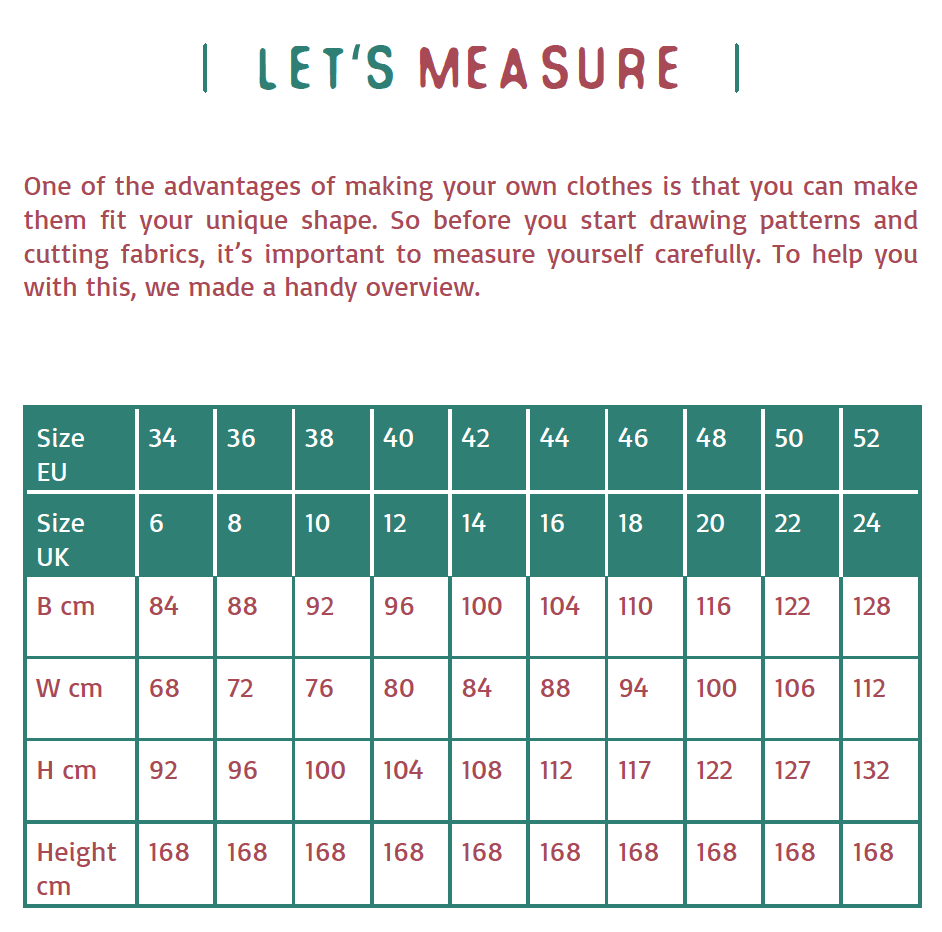 | LET'S MEASURE |

One of the advantages of making your own clothes is that you can make them fit your unique shape. So before you start drawing patterns and cutting fabrics, it's important to measure yourself carefully. To help you with this, we made a handy overview.

| Size EU | 34 | 36 | 38 | 40 | 42 | 44 | 46 | 48 | 50 | 52 |
|---|---|---|---|---|---|---|---|---|---|---|
| Size UK | 6 | 8 | 10 | 12 | 14 | 16 | 18 | 20 | 22 | 24 |
| B cm | 84 | 88 | 92 | 96 | 100 | 104 | 110 | 116 | 122 | 128 |
| W cm | 68 | 72 | 76 | 80 | 84 | 88 | 94 | 100 | 106 | 112 |
| H cm | 92 | 96 | 100 | 104 | 108 | 112 | 117 | 122 | 127 | 132 |
| Height cm | 168 | 168 | 168 | 168 | 168 | 168 | 168 | 168 | 168 | 168 |